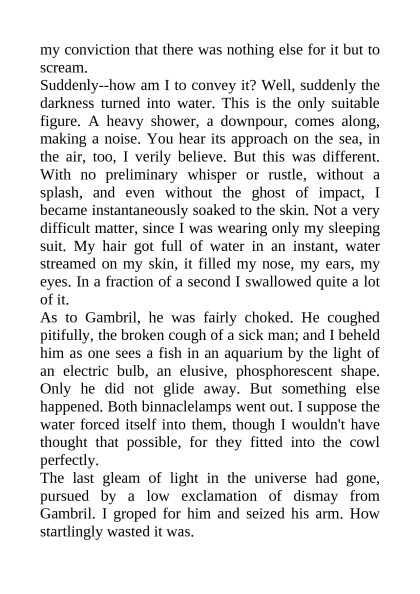 my conviction that there was nothing else for it but to scream.
Suddenly--how am I to convey it? Well, suddenly the darkness turned into water. This is the only suitable figure. A heavy shower, a downpour, comes along, making a noise. You hear its approach on the sea, in the air, too, I verily believe. But this was different. With no preliminary whisper or rustle, without a splash, and even without the ghost of impact, I became instantaneously soaked to the skin. Not a very difficult matter, since I was wearing only my sleeping suit. My hair got full of water in an instant, water streamed on my skin, it filled my nose, my ears, my eyes. In a fraction of a second I swallowed quite a lot of it.
As to Gambril, he was fairly choked. He coughed pitifully, the broken cough of a sick man; and I beheld him as one sees a fish in an aquarium by the light of an electric bulb, an elusive, phosphorescent shape. Only he did not glide away. But something else happened. Both binnaclelamps went out. I suppose the water forced itself into them, though I wouldn't have thought that possible, for they fitted into the cowl perfectly.
The last gleam of light in the universe had gone, pursued by a low exclamation of dismay from Gambril. I groped for him and seized his arm. How startlingly wasted it was.